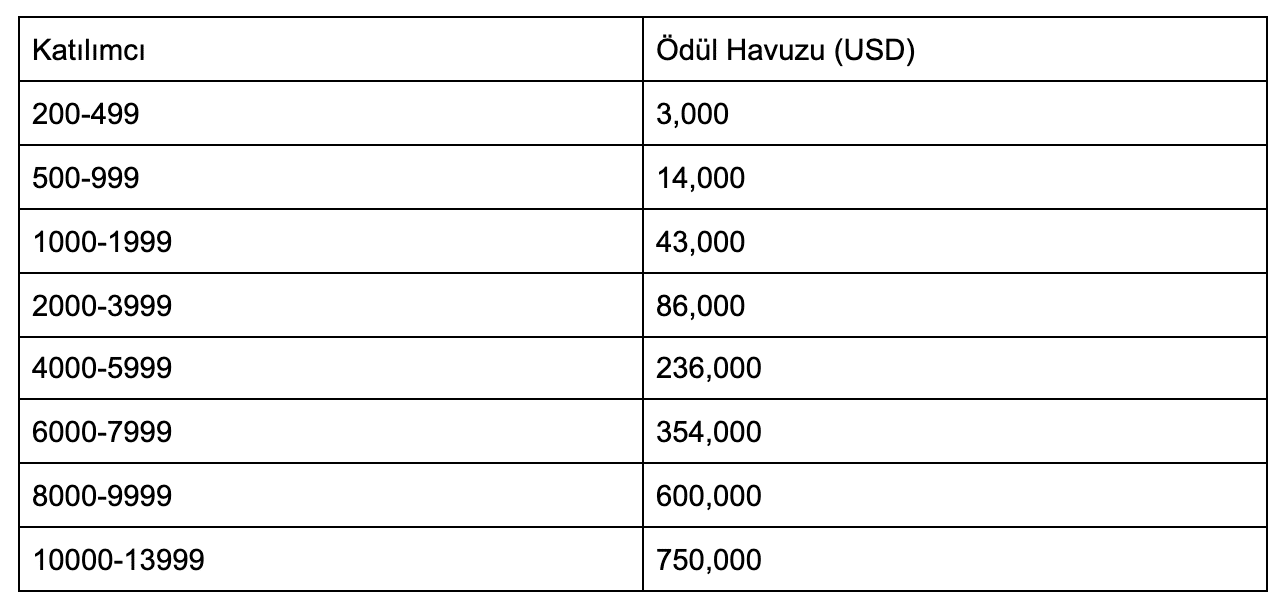 | Katılımcı | Ödül Havuzu (USD) |
|---|---|
| 200-499 | 3,000 |
| 500-999 | 14,000 |
| 1000-1999 | 43,000 |
| 2000-3999 | 86,000 |
| 4000-5999 | 236,000 |
| 6000-7999 | 354,000 |
| 8000-9999 | 600,000 |
| 10000-13999 | 750,000 |